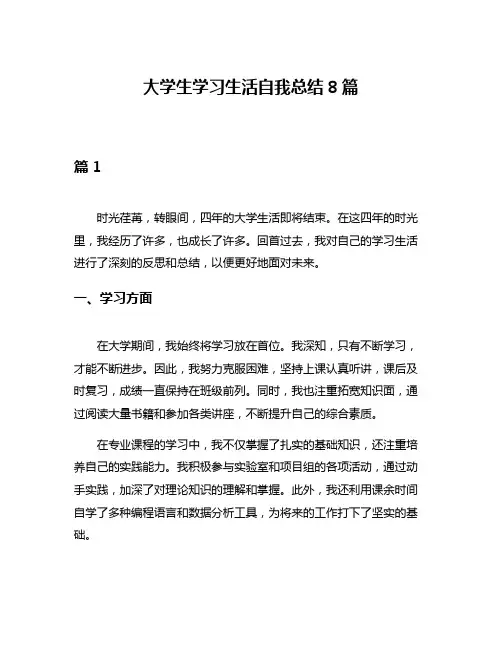 大学生学习生活自我总结 8 篇

篇 1

时光荏苒，转眼间，四年的大学生活即将结束。在这四年的时光里，我经历了许多，也成长了许多。回首过去，我对自己的学习生活进行了深刻的反思和总结，以便更好地面对未来。

一、学习方面

在大学期间，我始终将学习放在首位。我深知，只有不断学习，才能不断进步。因此，我努力克服困难，坚持上课认真听讲，课后及时复习，成绩一直保持在班级前列。同时，我也注重拓宽知识面，通过阅读大量书籍和参加各类讲座，不断提升自己的综合素质。

在专业课程的学习中，我不仅掌握了扎实的基础知识，还注重培养自己的实践能力。我积极参与实验室和项目组的各项活动，通过动手实践，加深了对理论知识的理解和掌握。此外，我还利用课余时间自学了多种编程语言和数据分析工具，为将来的工作打下了坚实的基础。